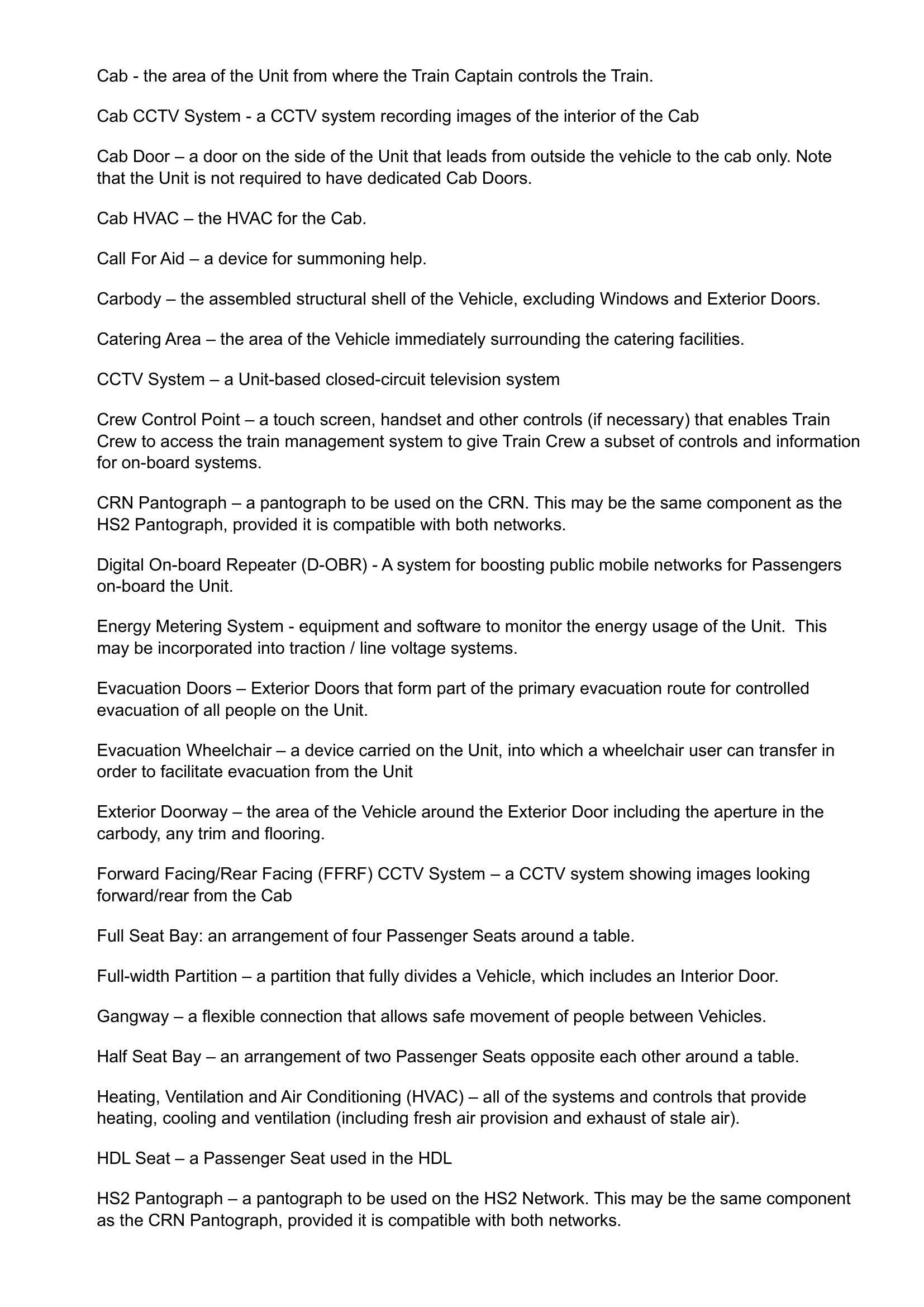 Cab - the area of the Unit from where the Train Captain controls the Train.

Cab CCTV System - a CCTV system recording images of the interior of the Cab

Cab Door – a door on the side of the Unit that leads from outside the vehicle to the cab only. Note that the Unit is not required to have dedicated Cab Doors.

Cab HVAC – the HVAC for the Cab.

Call For Aid – a device for summoning help.

Carbody – the assembled structural shell of the Vehicle, excluding Windows and Exterior Doors.

Catering Area – the area of the Vehicle immediately surrounding the catering facilities.

CCTV System – a Unit-based closed-circuit television system

Crew Control Point – a touch screen, handset and other controls (if necessary) that enables Train Crew to access the train management system to give Train Crew a subset of controls and information for on-board systems.

CRN Pantograph – a pantograph to be used on the CRN. This may be the same component as the HS2 Pantograph, provided it is compatible with both networks.

Digital On-board Repeater (D-OBR) - A system for boosting public mobile networks for Passengers on-board the Unit.

Energy Metering System - equipment and software to monitor the energy usage of the Unit. This may be incorporated into traction / line voltage systems.

Evacuation Doors – Exterior Doors that form part of the primary evacuation route for controlled evacuation of all people on the Unit.

Evacuation Wheelchair – a device carried on the Unit, into which a wheelchair user can transfer in order to facilitate evacuation from the Unit

Exterior Doorway – the area of the Vehicle around the Exterior Door including the aperture in the carbody, any trim and flooring.

Forward Facing/Rear Facing (FFRF) CCTV System – a CCTV system showing images looking forward/rear from the Cab

Full Seat Bay: an arrangement of four Passenger Seats around a table.

Full-width Partition – a partition that fully divides a Vehicle, which includes an Interior Door.

Gangway – a flexible connection that allows safe movement of people between Vehicles.

Half Seat Bay – an arrangement of two Passenger Seats opposite each other around a table.

Heating, Ventilation and Air Conditioning (HVAC) – all of the systems and controls that provide heating, cooling and ventilation (including fresh air provision and exhaust of stale air).

HDL Seat – a Passenger Seat used in the HDL

HS2 Pantograph – a pantograph to be used on the HS2 Network. This may be the same component as the CRN Pantograph, provided it is compatible with both networks.